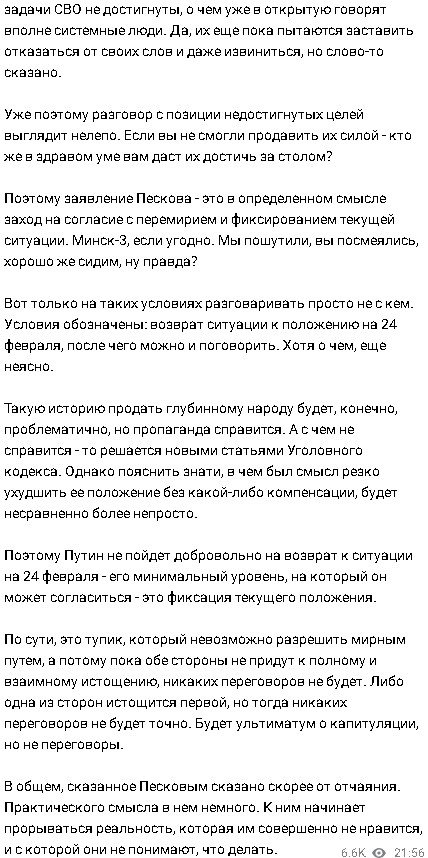 задачи СВО не достигнуты, о чем уже в открытую говорят вполне системные люди. Да, их еще пока пытаются заставить отказаться от своих слов и даже извиниться, но слово-то сказано.

Уже поэтому разговор с позиции недостигнутых целей выглядит нелепо. Если вы не смогли продавить их силой - кто же в здравом уме вам даст их достичь за столом?

Поэтому заявление Пескова - это в определенном смысле заход на согласие с перемирием и фиксированием текущей ситуации. Минск-3, если угодно. Мы пошутили, вы посмеялись, хорошо же сидим, ну правда?

Вот только на таких условиях разговаривать просто не с кем. Условия обозначены: возврат ситуации к положению на 24 февраля, после чего можно и поговорить. Хотя о чем, еще неясно.

Такую историю продать глубинному народу будет, конечно, проблематично, но пропаганда справится. А с чем не справится - то решается новыми статьями Уголовного кодекса. Однако пояснить знати, в чем был смысл резко ухудшить ее положение без какой-либо компенсации, будет несравненно более непросто.

Поэтому Путин не пойдет добровольно на возврат к ситуации на 24 февраля - его минимальный уровень, на который он может согласиться - это фиксация текущего положения.

По сути, это тупик, который невозможно разрешить мирным путем, а потому пока обе стороны не придут к полному и взаимному истощению, никаких переговоров не будет. Либо одна из сторон истощится первой, но тогда никаких переговоров не будет точно. Будет ультиматум о капитуляции, но не переговоры.

В общем, сказанное Песковым сказано скорее от отчаяния. Практического смысла в нем немного. К ним начинает прорываться реальность, которая им совершенно не нравится, и с которой они не понимают, что делать.

6.6K 21:56